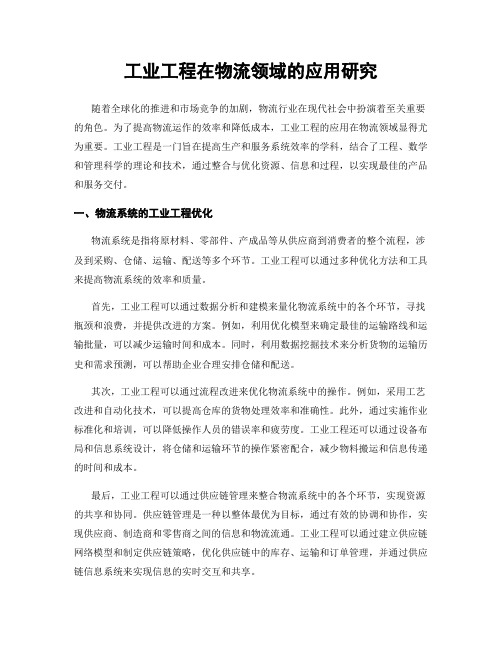 工业工程在物流领域的应用研究

随着全球化的推进和市场竞争的加剧，物流行业在现代社会中扮演着至关重要的角色。为了提高物流运作的效率和降低成本，工业工程的应用在物流领域显得尤为重要。工业工程是一门旨在提高生产和服务系统效率的学科，结合了工程、数学和管理科学的理论和技术，通过整合与优化资源、信息和过程，以实现最佳的产品和服务交付。

一、物流系统的工业工程优化

物流系统是指将原材料、零部件、产成品等从供应商到消费者的整个流程，涉及到采购、仓储、运输、配送等多个环节。工业工程可以通过多种优化方法和工具来提高物流系统的效率和质量。

首先，工业工程可以通过数据分析和建模来量化物流系统中的各个环节，寻找瓶颈和浪费，并提供改进的方案。例如，利用优化模型来确定最佳的运输路线和运输批量，可以减少运输时间和成本。同时，利用数据挖掘技术来分析货物的运输历史和需求预测，可以帮助企业合理安排仓储和配送。

其次，工业工程可以通过流程改进来优化物流系统中的操作。例如，采用工艺改进和自动化技术，可以提高仓库的货物处理效率和准确性。此外，通过实施作业标准化和培训，可以降低操作人员的错误率和疲劳度。工业工程还可以通过设备布局和信息系统设计，将仓储和运输环节的操作紧密配合，减少物料搬运和信息传递的时间和成本。

最后，工业工程可以通过供应链管理来整合物流系统中的各个环节，实现资源的共享和协同。供应链管理是一种以整体最优为目标，通过有效的协调和协作，实现供应商、制造商和零售商之间的信息和物流流通。工业工程可以通过建立供应链网络模型和制定供应链策略，优化供应链中的库存、运输和订单管理，并通过供应链信息系统来实现信息的实时交互和共享。